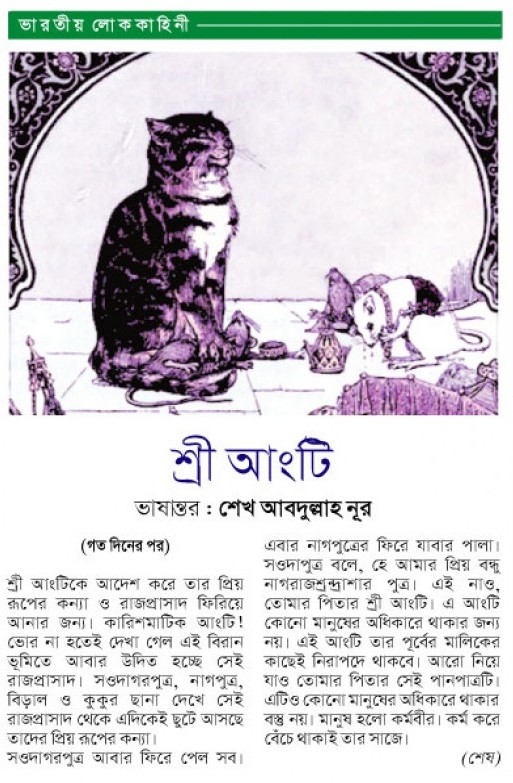 ভারতীয় লোককাহিনী

শ্রী আংটি

ভাষান্তর : শেখ আবদুল্লাহ নূর

(গত দিনের পর)

শ্রী আংটিকে আদেশ করে তার প্রিয় রূপের কন্যা ও রাজপ্রাসাদ ফিরিয়ে আনার জন্য। কারিশমাটিক আংটি! ভোর না হতেই দেখা গেল এই বিরান ভূমিতে আবার উদিত হচ্ছে সেই রাজপ্রাসাদ। সওদাগরপুত্র, নাগপুত্র, বিড়াল ও কুকুর ছানা দেখে সেই রাজপ্রাসাদ থেকে এদিকেই ছুটে আসছে তাদের প্রিয় রূপের কন্যা।
সওদাগরপুত্র আবার ফিরে পেল সব।

এবার নাগপুত্রের ফিরে যাবার পালা। সওদাপুত্র বলে, হে আমার প্রিয় বন্ধু নাগরাজশ্রদ্ধাশার পুত্র। এই নাও, তোমার পিতার শ্রী আংটি। এ আংটি কোনো মানুষের অধিকারে থাকার জন্য নয়। এই আংটি তার পূর্বের মালিকের কাছেই নিরাপদে থাকবে। আরো নিয়ে যাও তোমার পিতার সেই পানপাত্রটি। এটিও কোনো মানুষের অধিকারে থাকার বস্তু নয়। মানুষ হলো কর্মবীর। কর্ম করে বেঁচে থাকাই তার সাজে।

(শেষ)